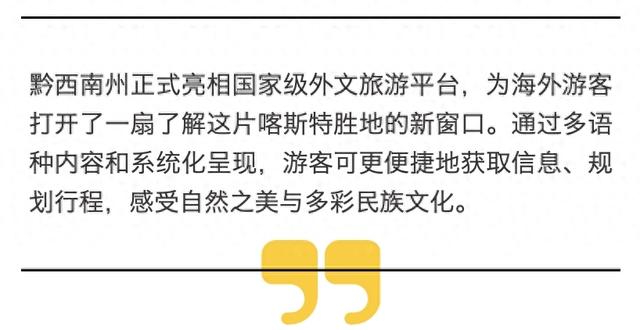 黔西南州正式亮相国家级外文旅游平台，为海外游客打开了一扇了解这片喀斯特胜地的新窗口。通过多语种内容和系统化呈现，游客可更便捷地获取信息、规划行程，感受自然之美与多彩民族文化。